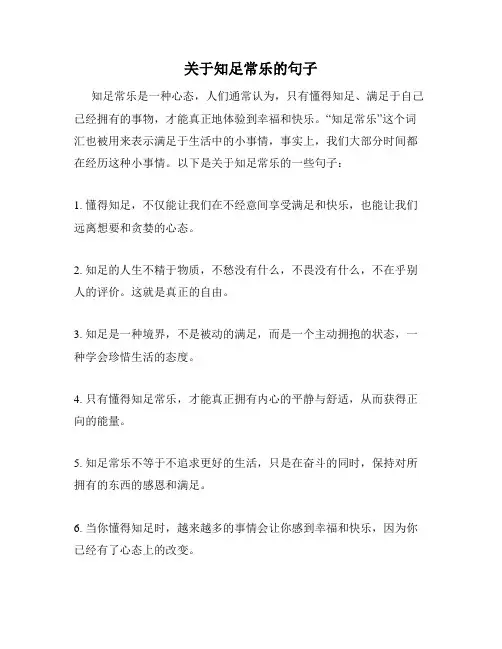 关于知足常乐的句子

知足常乐是一种心态，人们通常认为，只有懂得知足、满足于自己已经拥有的事物，才能真正地体验到幸福和快乐。“知足常乐”这个词汇也被用来表示满足于生活中的小事情，事实上，我们大部分时间都在经历这种小事情。以下是关于知足常乐的一些句子：

1. 懂得知足，不仅能让我们在不经意间享受满足和快乐，也能让我们远离想要和贪婪的心态。

2. 知足的人生不精于物质，不愁没有什么，不畏没有什么，不在乎别人的评价。这就是真正的自由。

3. 知足是一种境界，不是被动的满足，而是一个主动拥抱的状态，一种学会珍惜生活的态度。

4. 只有懂得知足常乐，才能真正拥有内心的平静与舒适，从而获得正向的能量。

5. 知足常乐不等于不追求更好的生活，只是在奋斗的同时，保持对所拥有的东西的感恩和满足。

6. 当你懂得知足时，越来越多的事情会让你感到幸福和快乐，因为你已经有了心态上的改变。